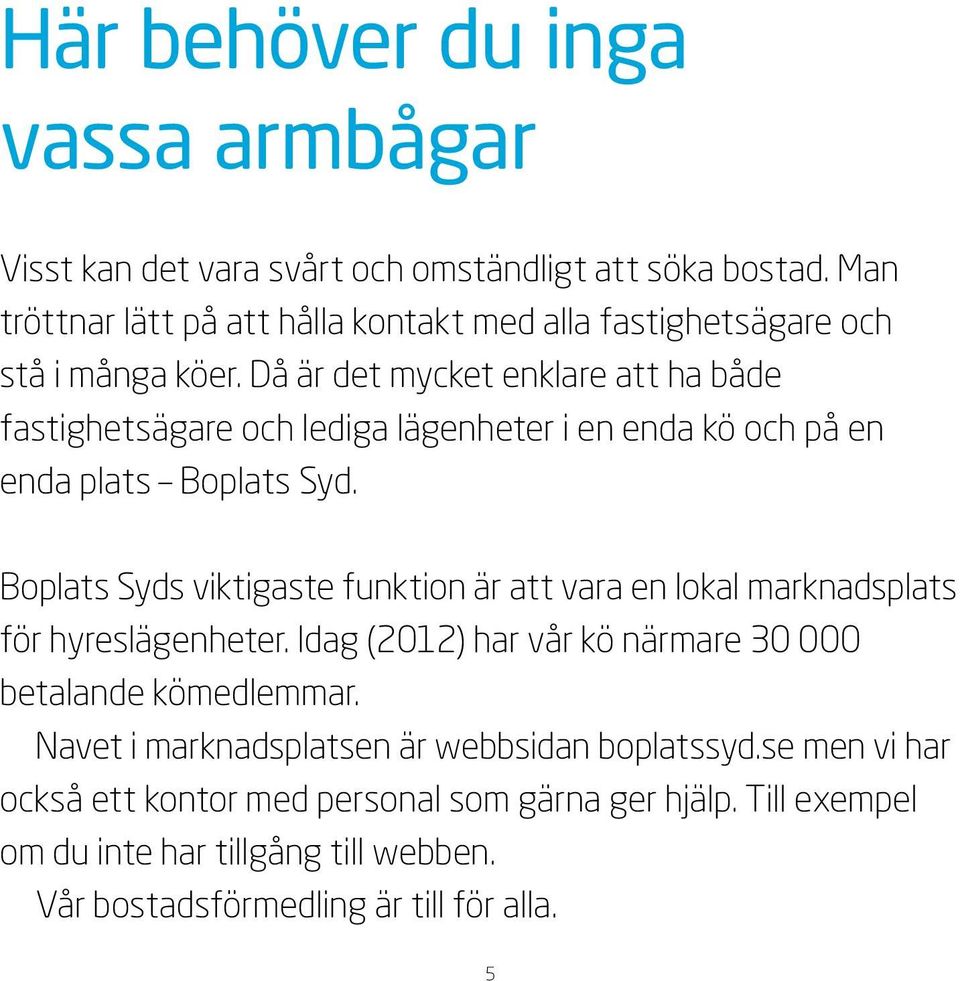 Här behöver du inga vassa armbågar

Visst kan det vara svårt och omständligt att söka bostad. Man tröttnar lätt på att hålla kontakt med alla fastighetsägare och stå i många köer. Då är det mycket enklare att ha både fastighetsägare och lediga lägenheter i en enda kö och på en enda plats – Boplats Syd.

Boplats Syds viktigaste funktion är att vara en lokal marknadsplats för hyreslägenheter. Idag (2012) har vår kö närmare 30 000 betalande kömedlemmar.

Navet i marknadsplatsen är webbsidan boplatssyd.se men vi har också ett kontor med personal som gärna ger hjälp. Till exempel om du inte har tillgång till webben.

Vår bostadsförmedling är till för alla.

5